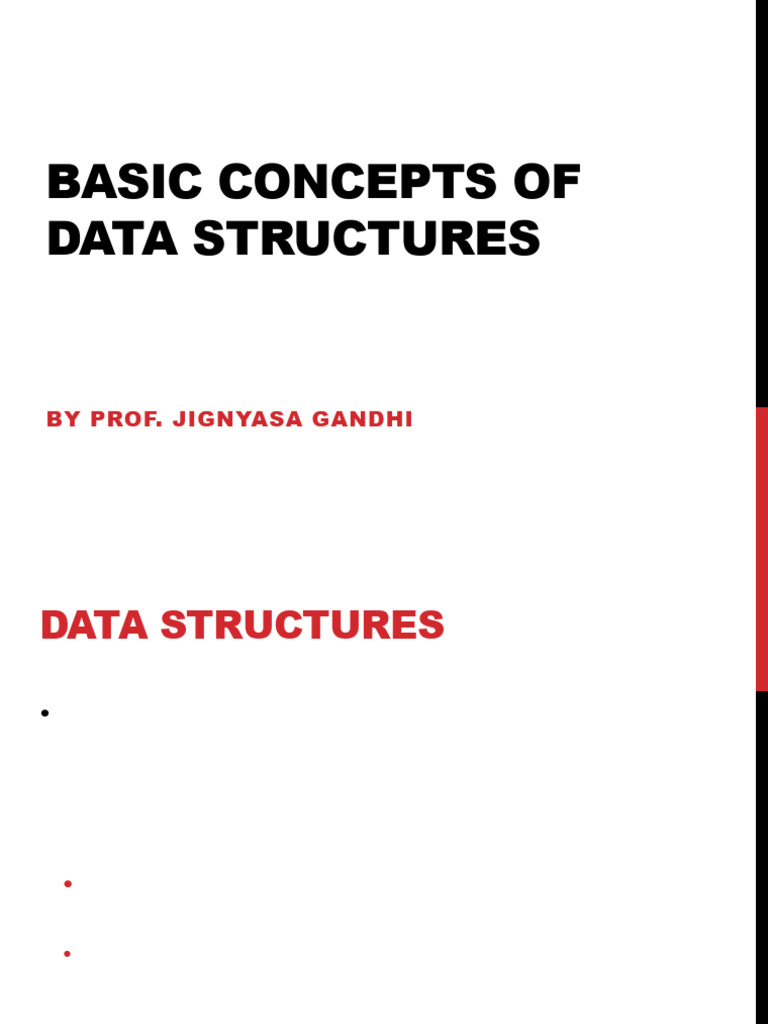 BASIC CONCEPTS OF DATA STRUCTURES

BY PROF. JIGNYASA GANDHI

DATA STRUCTURES